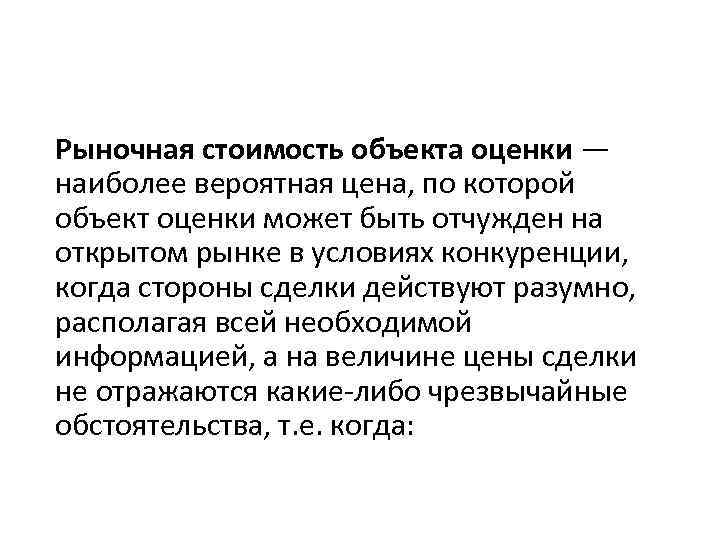 Рыночная стоимость объекта оценки — наиболее вероятная цена, по которой объект оценки может быть отчужден на открытом рынке в условиях конкуренции, когда стороны сделки действуют разумно, располагая всей необходимой информацией, а на величине цены сделки не отражаются какие-либо чрезвычайные обстоятельства, т.е. когда: